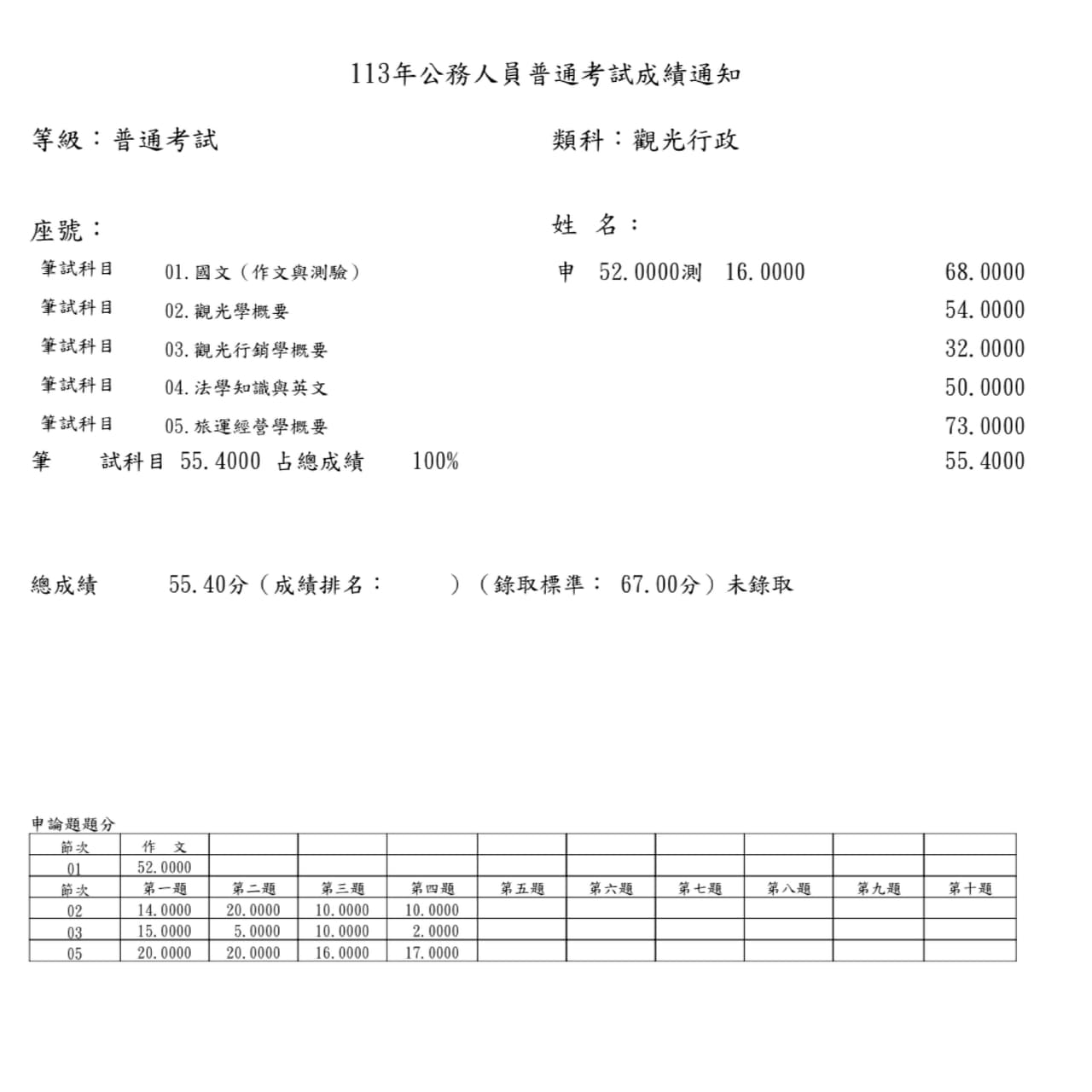 113年公務人員普通考試成績通知

等級：普通考試

類科：觀光行政

座號：

姓 名：

筆試科目 01.國文（作文與測驗） 申 52.0000測 16.0000 68.0000

筆試科目 02.觀光學概要 54.0000

筆試科目 03.觀光行銷學概要 32.0000

筆試科目 04.法學知識與英文 50.0000

筆試科目 05.旅運經營學概要 73.0000

筆 試科目 55.4000 占總成績 100% 55.4000

總成績 55.40分（成績排名： ）（錄取標準： 67.00分）未錄取

申論題題分

| 節次 | 作 文 | | | | | | | | | |
|---|---|---|---|---|---|---|---|---|---|---|
| 01 | 52.0000 | | | | | | | | | |
| 節次 | 第一題 | 第二題 | 第三題 | 第四題 | 第五題 | 第六題 | 第七題 | 第八題 | 第九題 | 第十題 |
| 02 | 14.0000 | 20.0000 | 10.0000 | 10.0000 | | | | | | |
| 03 | 15.0000 | 5.0000 | 10.0000 | 2.0000 | | | | | | |
| 05 | 20.0000 | 20.0000 | 16.0000 | 17.0000 | | | | | | |